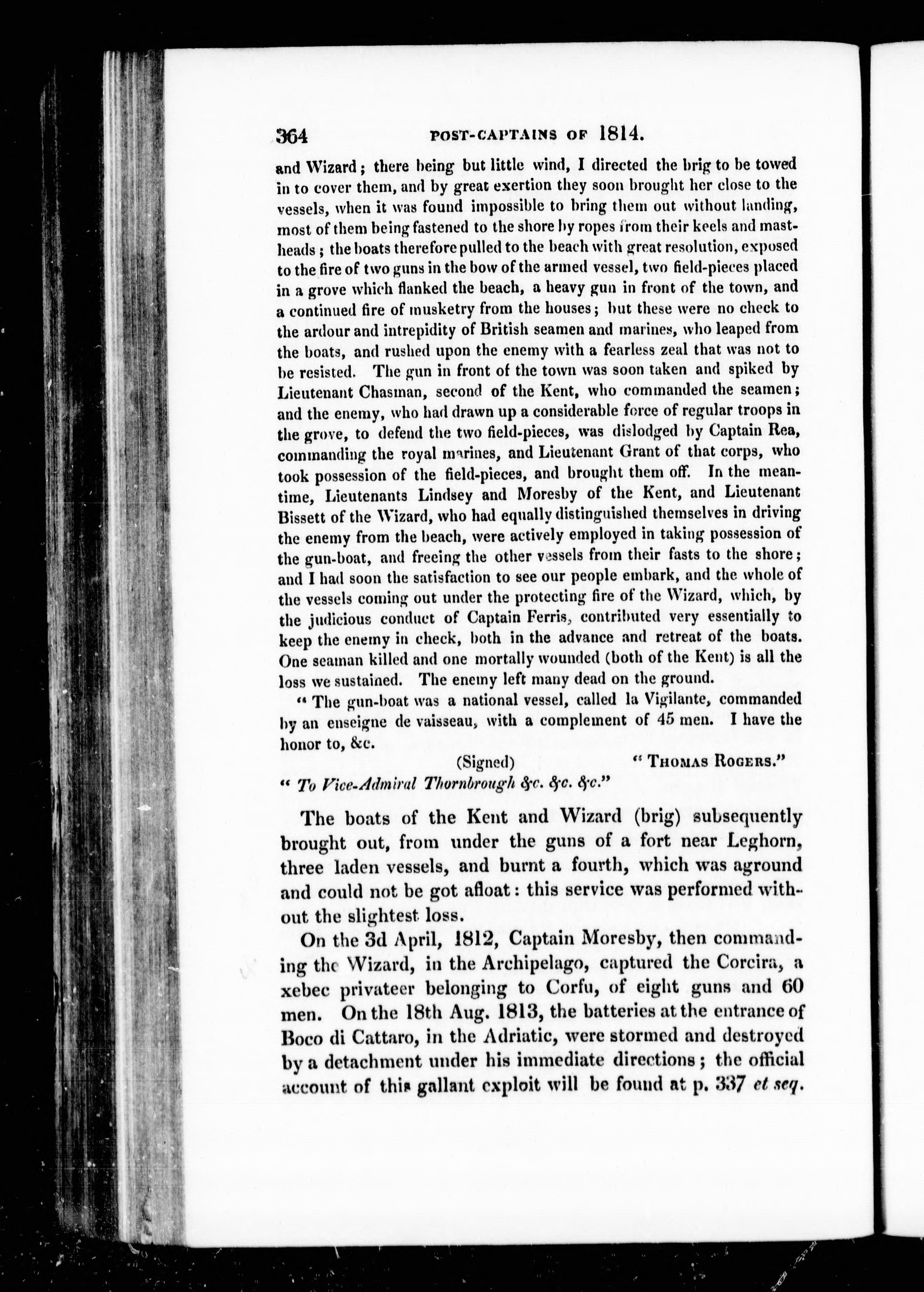 364 POST-CAPTAINS OF 1814.

and Wizard; there being but little wind, I directed the brig to be towed in to cover them, and by great exertion they soon brought her close to the vessels, when it was found impossible to bring them out without landing, most of them being fastened to the shore by ropes from their keels and mastheads; the boats therefore pulled to the beach with great resolution, exposed to the fire of two guns in the bow of the armed vessel, two field-pieces placed in a grove which flanked the beach, a heavy gun in front of the town, and a continued fire of musketry from the houses; but these were no check to the ardour and intrepidity of British seamen and marines, who leaped from the boats, and rushed upon the enemy with a fearless zeal that was not to be resisted. The gun in front of the town was soon taken and spiked by Lieutenant Chasman, second of the Kent, who commanded the seamen; and the enemy, who had drawn up a considerable force of regular troops in the grove, to defend the two field-pieces, was dislodged by Captain Rea, commanding the royal marines, and Lieutenant Grant of that corps, who took possession of the field-pieces, and brought them off. In the meantime, Lieutenants Lindsey and Moresby of the Kent, and Lieutenant Bissett of the Wizard, who had equally distinguished themselves in driving the enemy from the beach, were actively employed in taking possession of the gun-boat, and freeing the other vessels from their fasts to the shore; and I had soon the satisfaction to see our people embark, and the whole of the vessels coming out under the protecting fire of the Wizard, which, by the judicious conduct of Captain Ferris, contributed very essentially to keep the enemy in check, both in the advance and retreat of the boats. One seaman killed and one mortally wounded (both of the Kent) is all the loss we sustained. The enemy left many dead on the ground.

"The gun-boat was a national vessel, called la Vigilante, commanded by an enseigne de vaisseau, with a complement of 45 men. I have the honor to, &c.

(Signed) "THOMAS ROGERS."

"To Vice-Admiral Thornbrough &c. &c. &c."

The boats of the Kent and Wizard (brig) subsequently brought out, from under the guns of a fort near Leghorn, three laden vessels, and burnt a fourth, which was aground and could not be got afloat: this service was performed without the slightest loss.

On the 3d April, 1812, Captain Moresby, then commanding the Wizard, in the Archipelago, captured the Corcira, a xebec privateer belonging to Corfu, of eight guns and 60 men. On the 18th Aug. 1813, the batteries at the entrance of Boco di Cattaro, in the Adriatic, were stormed and destroyed by a detachment under his immediate directions; the official account of this gallant exploit will be found at p. 337 et seq.